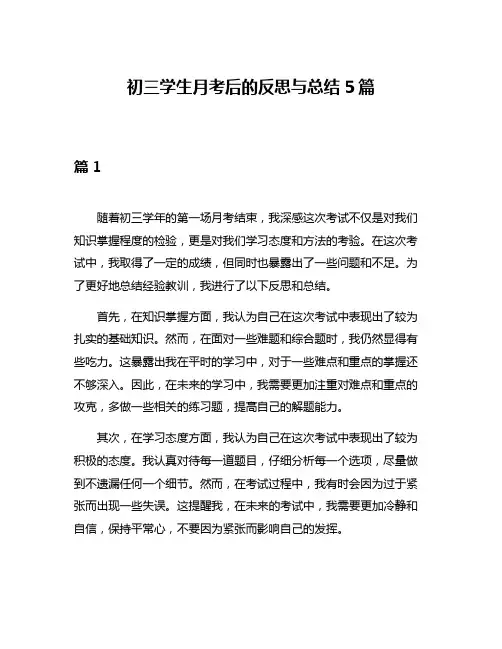 初三学生月考后的反思与总结 5 篇

篇 1

随着初三学年的第一场月考结束，我深感这次考试不仅是对我们知识掌握程度的检验，更是对我们学习态度和方法的考验。在这次考试中，我取得了一定的成绩，但同时也暴露出了一些问题和不足。为了更好地总结经验教训，我进行了以下反思和总结。

首先，在知识掌握方面，我认为自己在这次考试中表现出了较为扎实的基础知识。然而，在面对一些难题和综合题时，我仍然显得有些吃力。这暴露出我在平时的学习中，对于一些难点和重点的掌握还不够深入。因此，在未来的学习中，我需要更加注重对难点和重点的攻克，多做一些相关的练习题，提高自己的解题能力。

其次，在学习态度方面，我认为自己在这次考试中表现出了较为积极的态度。我认真对待每一道题目，仔细分析每一个选项，尽量做到不遗漏任何一个细节。然而，在考试过程中，我有时会因为过于紧张而出现一些失误。这提醒我，在未来的考试中，我需要更加冷静和自信，保持平常心，不要因为紧张而影响自己的发挥。